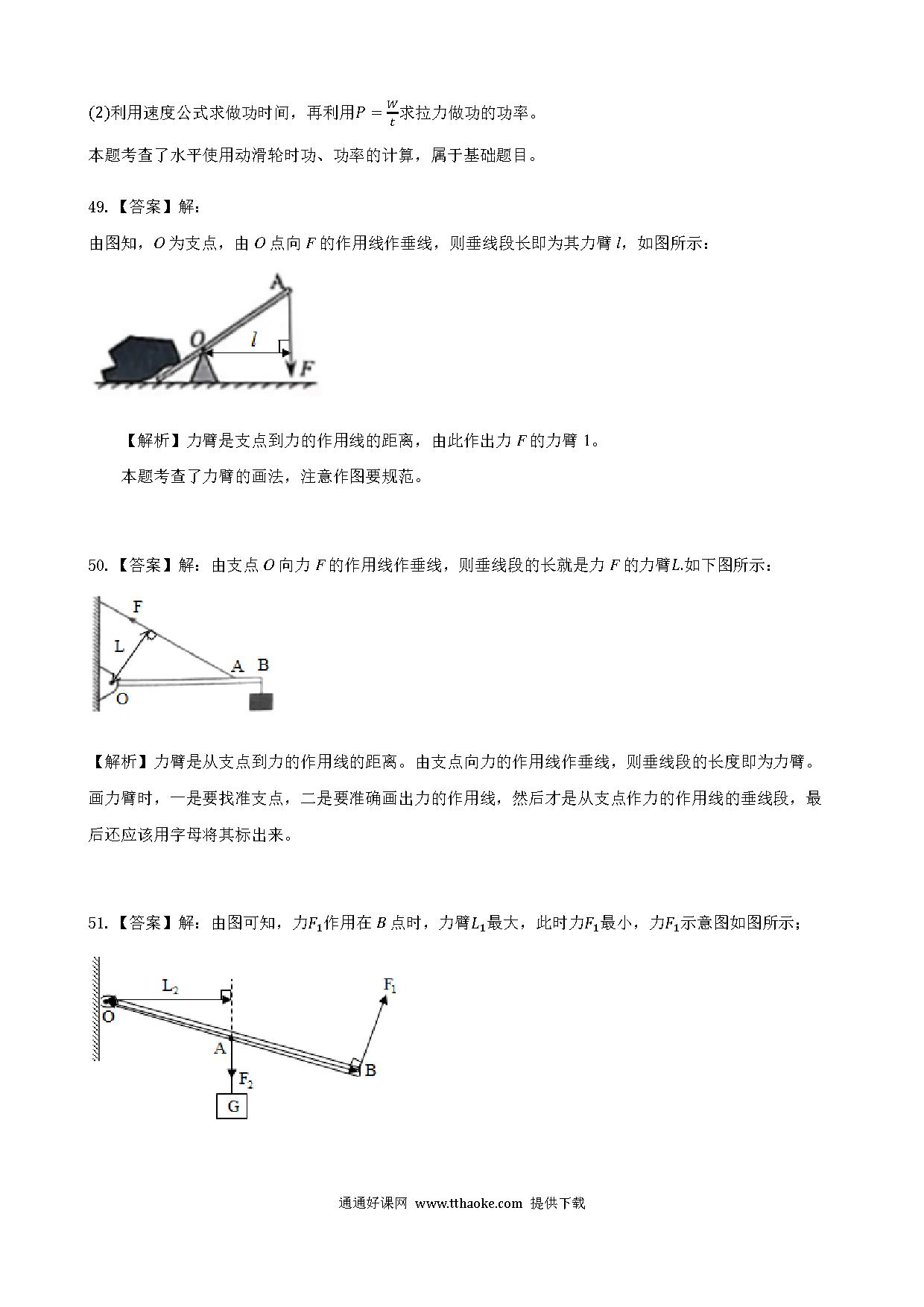 (2)利用速度公式求做功时间，再利用$P=\frac{W}{t}$求拉力做功的功率。

本题考查了水平使用动滑轮时功、功率的计算，属于基础题目。

49.【答案】解：

由图知，$O$为支点，由$O$点向$F$的作用线作垂线，则垂线段长即为其力臂$l$，如图所示：

A

O

$l$

F

【解析】力臂是支点到力的作用线的距离，由此作出力$F$的力臂 1。

本题考查了力臂的画法，注意作图要规范。

50.【答案】解：由支点$O$向力$F$的作用线作垂线，则垂线段的长就是力$F$的力臂$L$.如下图所示：

F

L

A B

O

【解析】力臂是从支点到力的作用线的距离。由支点向力的作用线作垂线，则垂线段的长度即为力臂。画力臂时，一是要找准支点，二是要准确画出力的作用线，然后才是从支点作力的作用线的垂线段，最后还应该用字母将其标出来。

51.【答案】解：由图可知，力$F_1$作用在$B$点时，力臂$L_1$最大，此时力$F_1$最小，力$F_1$示意图如图所示；

$L_2$

$F_1$

O

A

B

$F_2$

G

通通好课网 www.tthaoke.com 提供下载